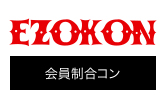 EZOKON

会員制合コン